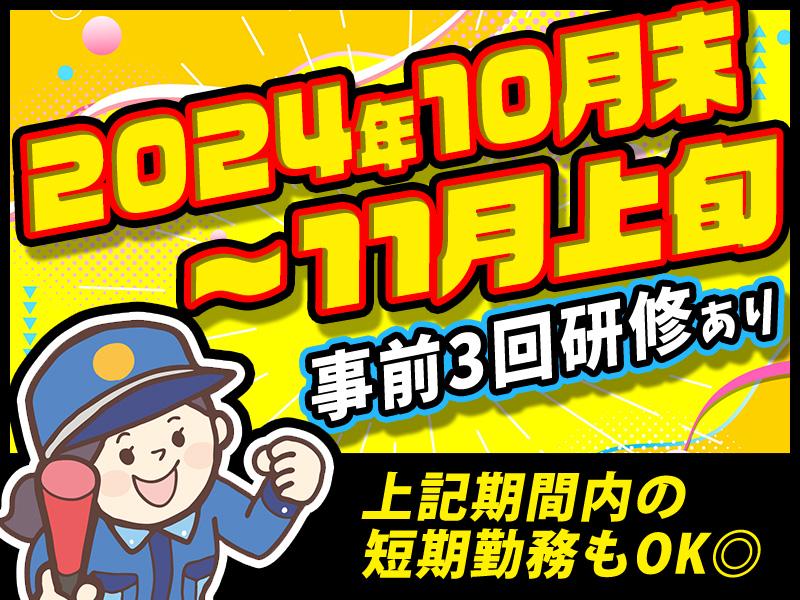 2024年10月末
~11月上旬

事前3回研修あり

上記期間内の
短期勤務もOK◎